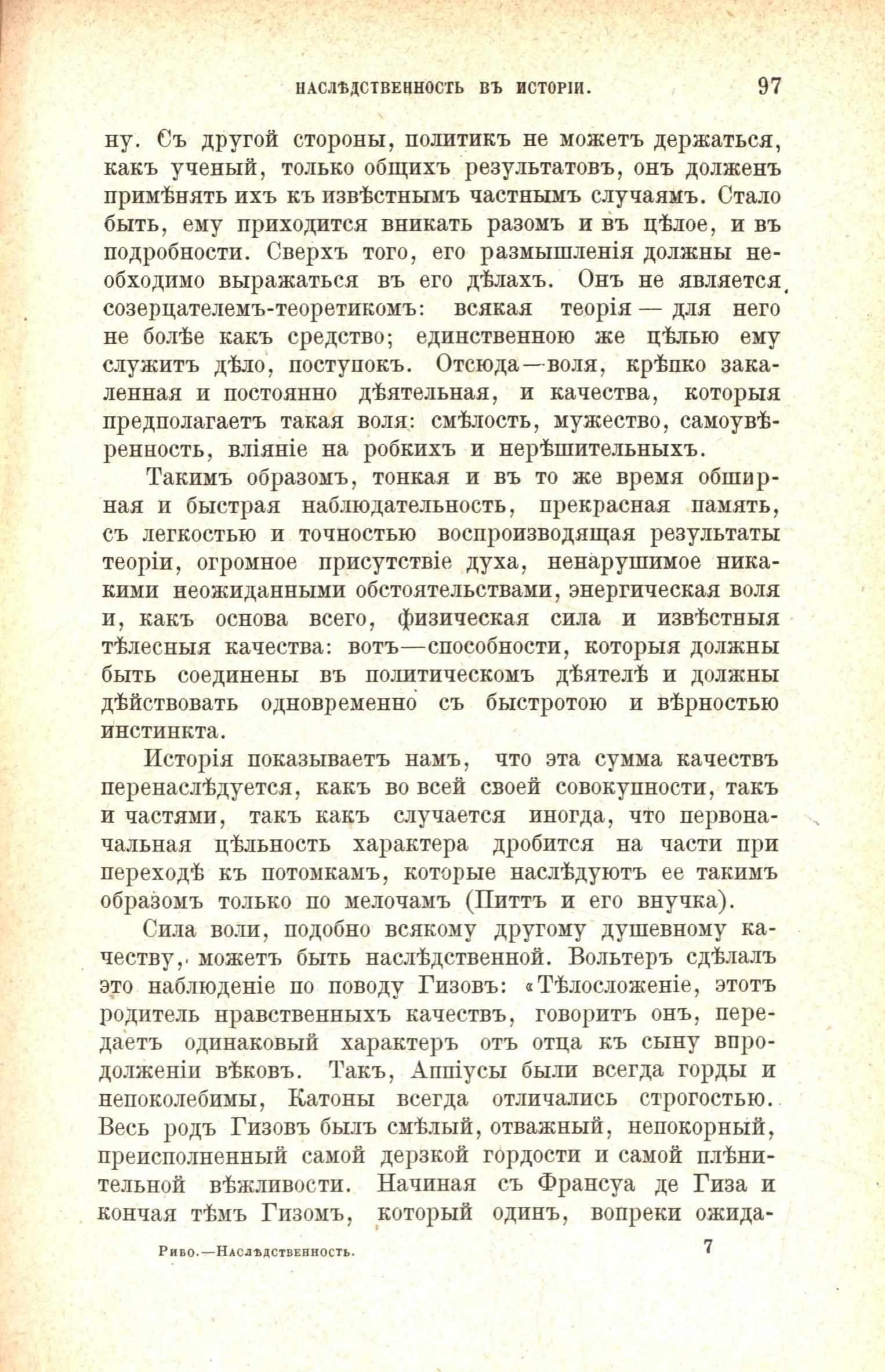 НАСЛѢДСТВЕННОСТЬ ВЪ ИСТОРІИ. 97

ну. Съ другой стороны, политикъ не можетъ держаться, какъ ученый, только общихъ результатовъ, онъ долженъ примѣнять ихъ къ извѣстнымъ частнымъ случаямъ. Стало быть, ему приходится вникать разомъ и въ цѣлое, и въ подробности. Сверхъ того, его размышленія должны необходимо выражаться въ его дѣлахъ. Онъ не является созерцателемъ-теоретикомъ: всякая теорія — для него не болѣе какъ средство; единственною же цѣлью ему служитъ дѣло, поступокъ. Отсюда—воля, крѣпко закаленная и постоянно дѣятельная, и качества, которыя предполагаетъ такая воля: смѣлость, мужество, самоувѣренность, вліяніе на робкихъ и нерѣшительныхъ.

Такимъ образомъ, тонкая и въ то же время обширная и быстрая наблюдательность, прекрасная память, съ легкостью и точностью воспроизводящая результаты теоріи, огромное присутствіе духа, ненарушимое никакими неожиданными обстоятельствами, энергическая воля и, какъ основа всего, физическая сила и извѣстныя тѣлесныя качества: вотъ—способности, которыя должны быть соединены въ политическомъ дѣятелѣ и должны дѣйствовать одновременно съ быстротою и вѣрностью инстинкта.

Исторія показываетъ намъ, что эта сумма качествъ перенаслѣдуется, какъ во всей своей совокупности, такъ и частями, такъ какъ случается иногда, что первоначальная цѣльность характера дробится на части при переходѣ къ потомкамъ, которые наслѣдуютъ ее такимъ образомъ только по мелочамъ (Питтъ и его внучка).

Сила воли, подобно всякому другому душевному качеству, можетъ быть наслѣдственной. Вольтеръ сдѣлалъ это наблюденіе по поводу Гизовъ: «Тѣлосложеніе, этотъ родитель нравственныхъ качествъ, говоритъ онъ, передаетъ одинаковый характеръ отъ отца къ сыну впродолженіи вѣковъ. Такъ, Аппіусы были всегда горды и непоколебимы, Катоны всегда отличались строгостью. Весь родъ Гизовъ былъ смѣлый, отважный, непокорный, преисполненный самой дерзкой гордости и самой плѣнительной вѣжливости. Начиная съ Франсуа де Гиза и кончая тѣмъ Гизомъ, который одинъ, вопреки ожида-

Рибо.—Наслѣдственность. 7